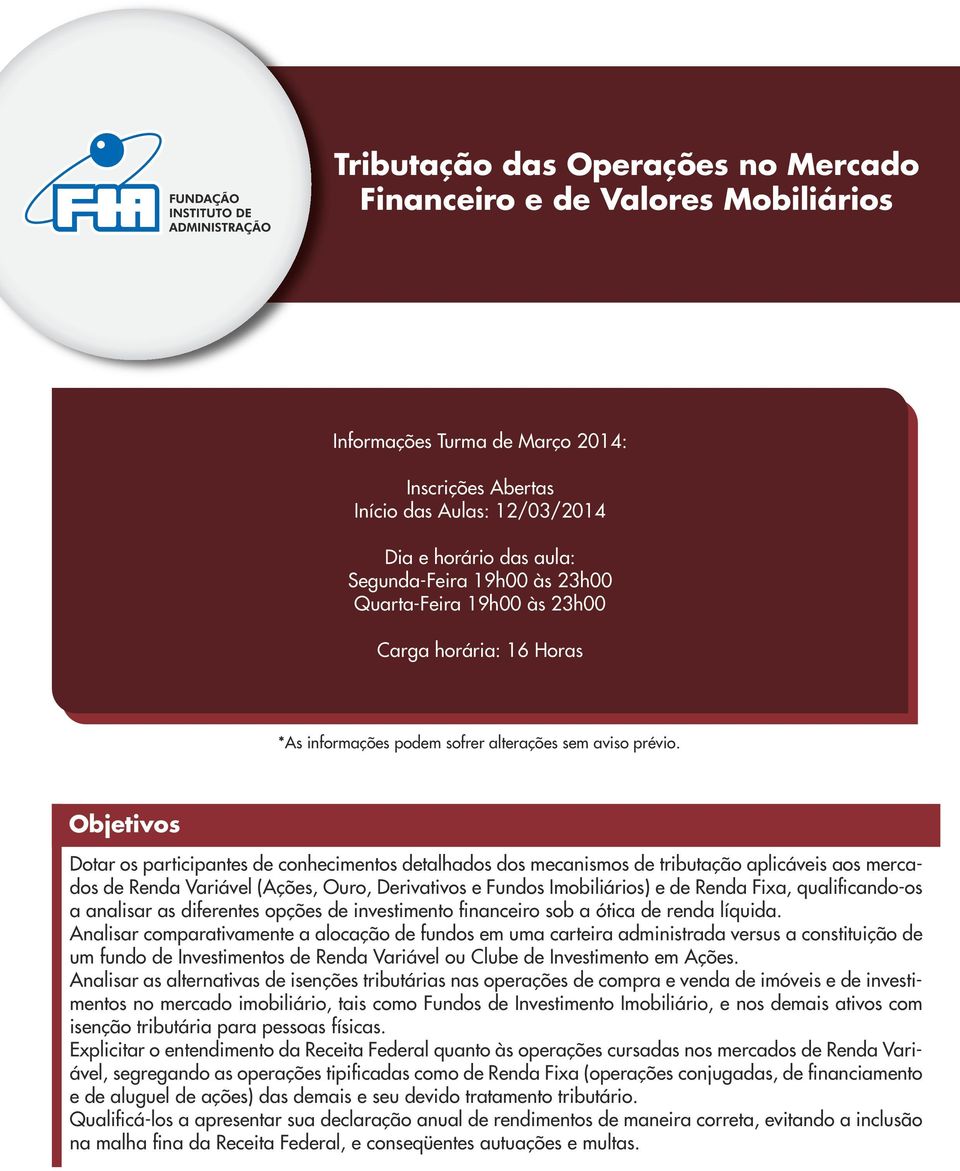 FIA
FUNDAÇÃO
INSTITUTO DE
ADMINISTRAÇÃO

Tributação das Operações no Mercado Financeiro e de Valores Mobiliários

Informações Turma de Março 2014:

Inscrições Abertas
Início das Aulas: 12/03/2014

Dia e horário das aula:
Segunda-Feira 19h00 às 23h00
Quarta-Feira 19h00 às 23h00

Carga horária: 16 Horas

*As informações podem sofrer alterações sem aviso prévio.

Objetivos

Dotar os participantes de conhecimentos detalhados dos mecanismos de tributação aplicáveis aos mercados de Renda Variável (Ações, Ouro, Derivativos e Fundos Imobiliários) e de Renda Fixa, qualificando-os a analisar as diferentes opções de investimento financeiro sob a ótica de renda líquida.
Analisar comparativamente a alocação de fundos em uma carteira administrada versus a constituição de um fundo de Investimentos de Renda Variável ou Clube de Investimento em Ações.
Analisar as alternativas de isenções tributárias nas operações de compra e venda de imóveis e de investimentos no mercado imobiliário, tais como Fundos de Investimento Imobiliário, e nos demais ativos com isenção tributária para pessoas físicas.
Explicitar o entendimento da Receita Federal quanto às operações cursadas nos mercados de Renda Variável, segregando as operações tipificadas como de Renda Fixa (operações conjugadas, de financiamento e de aluguel de ações) das demais e seu devido tratamento tributário.
Qualificá-los a apresentar sua declaração anual de rendimentos de maneira correta, evitando a inclusão na malha fina da Receita Federal, e conseqüentes autuações e multas.